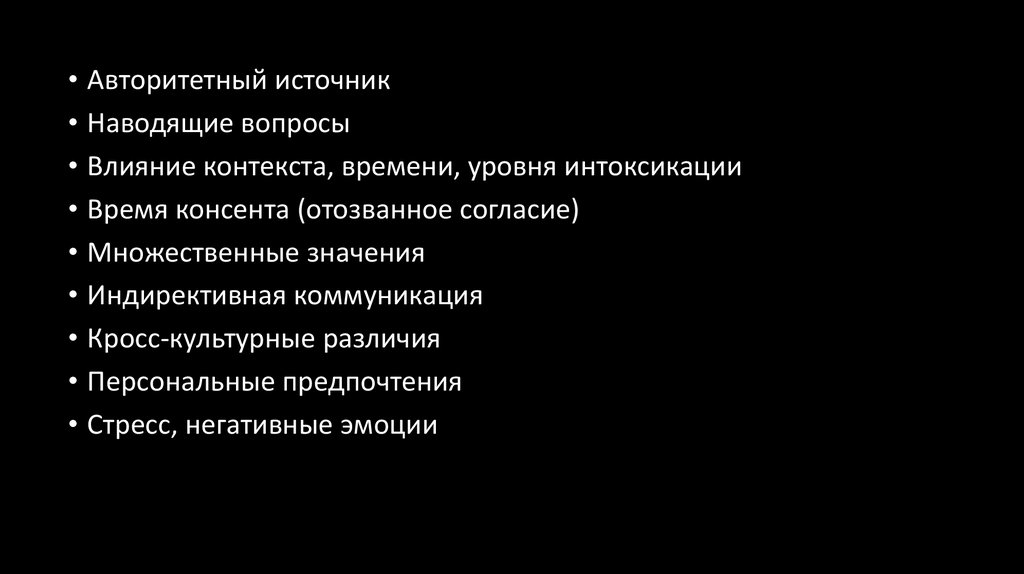 • Авторитетный источник
• Наводящие вопросы
• Влияние контекста, времени, уровня интоксикации
• Время консента (отозванное согласие)
• Множественные значения
• Индирективная коммуникация
• Кросс-культурные различия
• Персональные предпочтения
• Стресс, негативные эмоции